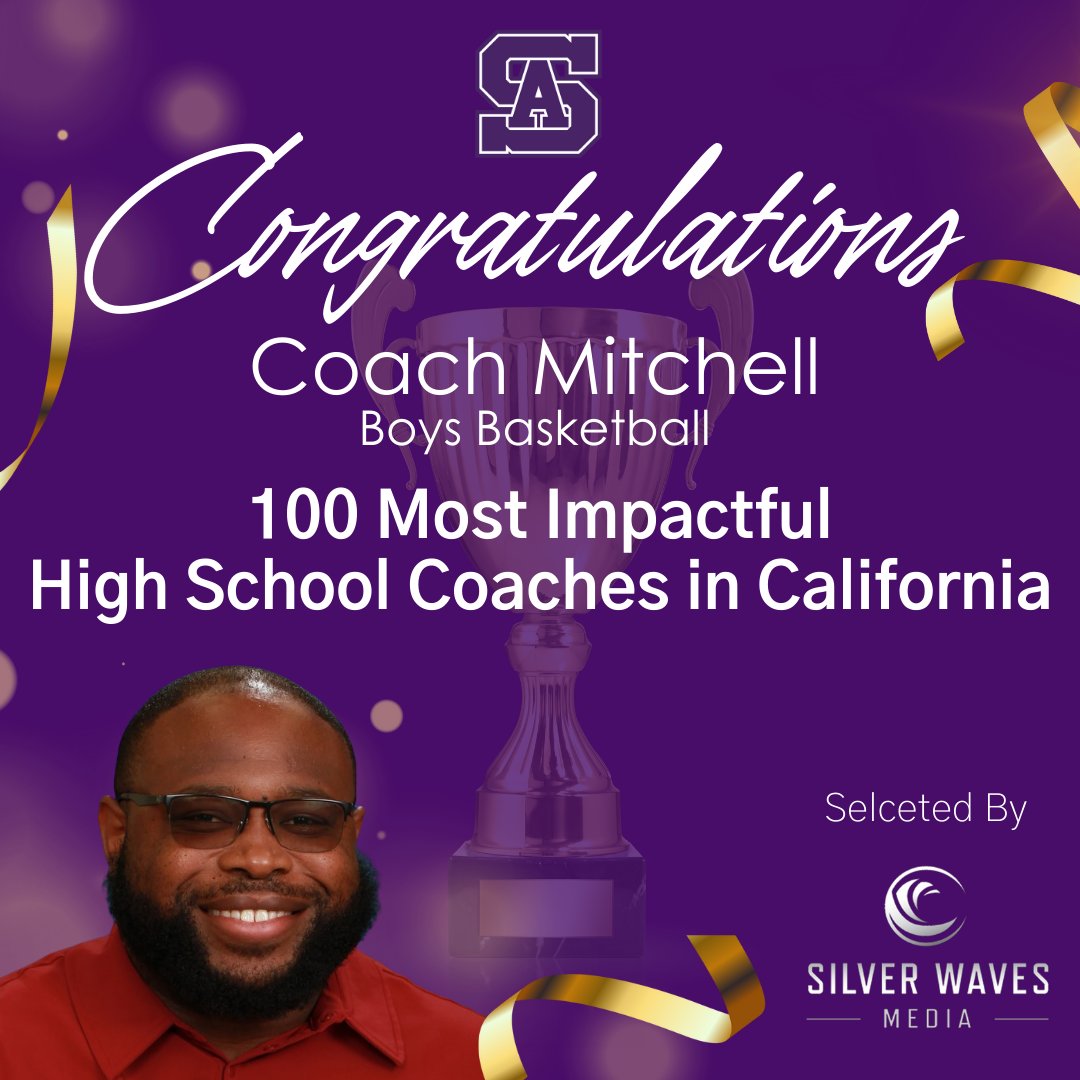 SA

Congratulations

Coach Mitchell
Boys Basketball

100 Most Impactful
High School Coaches in California

Selceted By

SILVER WAVES
MEDIA